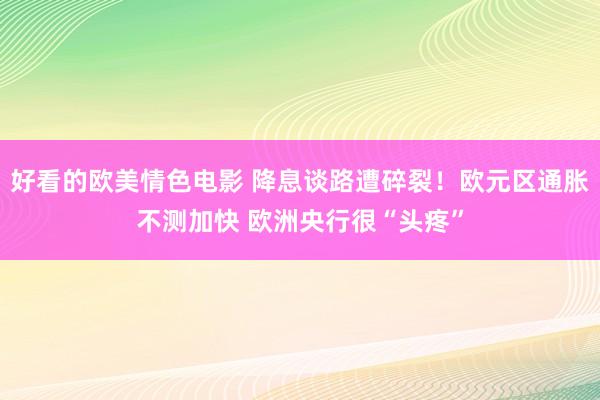 好看的欧美情色电影 降息谈路遭碎裂！欧元区通胀不测加快 欧洲央行很“头疼”